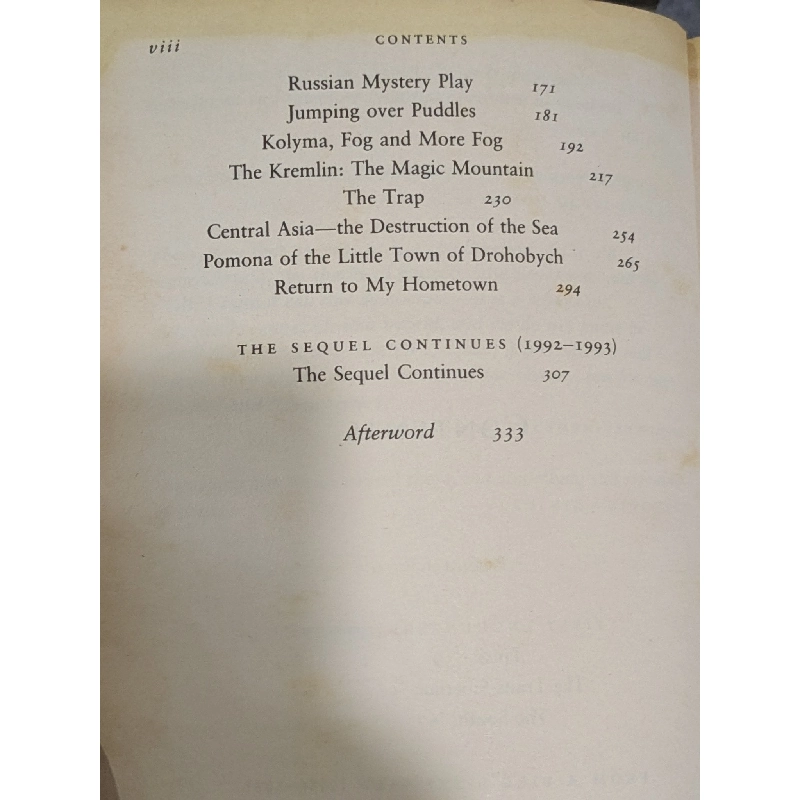 viii CONTENTS

Russian Mystery Play 171
Jumping over Puddles 181
Kolyma, Fog and More Fog 192
The Kremlin: The Magic Mountain 217
The Trap 230
Central Asia—the Destruction of the Sea 254
Pomona of the Little Town of Drohobych 265
Return to My Hometown 294

THE SEQUEL CONTINUES (1992–1993)
The Sequel Continues 307

Afterword 333